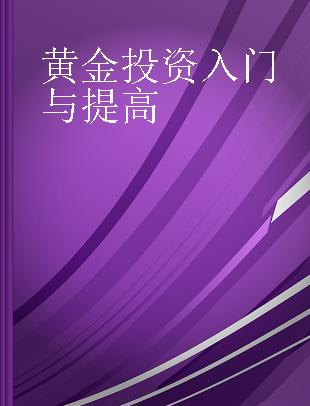 黄金投资入门与提高